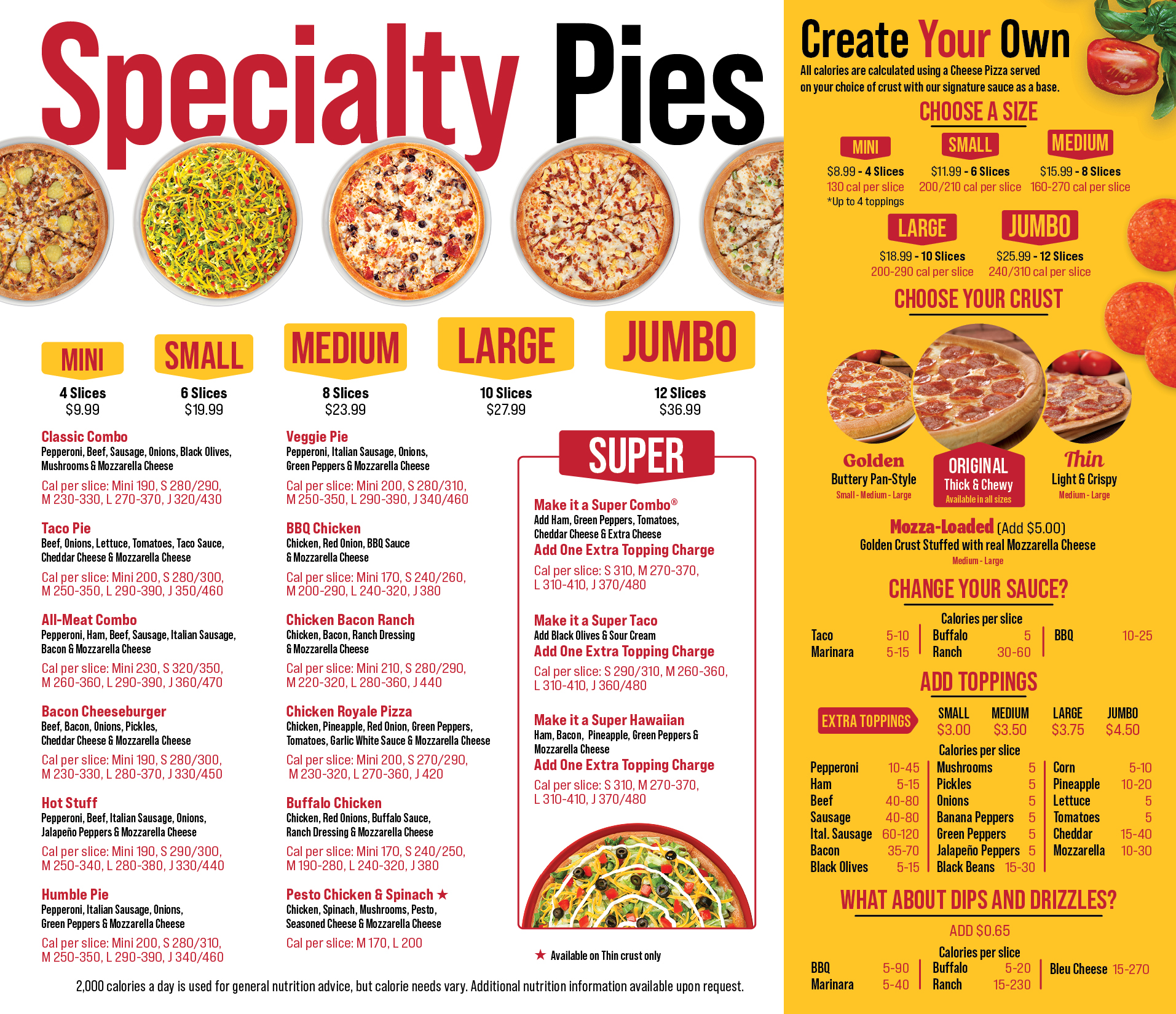 Specialty Pies

MINI
4 Slices
$9.99

SMALL
6 Slices
$19.99

MEDIUM
8 Slices
$23.99

LARGE
10 Slices
$27.99

JUMBO
12 Slices
$36.99

Classic Combo
Pepperoni, Beef, Sausage, Onions, Black Olives, Mushrooms & Mozzarella Cheese
Cal per slice: Mini 190, S 280/290, M 230-330, L 270-370, J 320/430

Taco Pie
Beef, Onions, Lettuce, Tomatoes, Taco Sauce, Cheddar Cheese & Mozzarella Cheese
Cal per slice: Mini 200, S 280/300, M 250-350, L 290-390, J 350/460

All-Meat Combo
Pepperoni, Ham, Beef, Sausage, Italian Sausage, Bacon & Mozzarella Cheese
Cal per slice: Mini 230, S 320/350, M 260-360, L 290-390, J 360/470

Bacon Cheeseburger
Beef, Bacon, Onions, Pickles, Cheddar Cheese & Mozzarella Cheese
Cal per slice: Mini 190, S 280/300, M 230-330, L 280-370, J 330/450

Hot Stuff
Pepperoni, Beef, Italian Sausage, Onions, Jalapeño Peppers & Mozzarella Cheese
Cal per slice: Mini 190, S 290/300, M 250-340, L 280-380, J 330/440

Humble Pie
Pepperoni, Italian Sausage, Onions, Green Peppers & Mozzarella Cheese
Cal per slice: Mini 200, S 280/310, M 250-350, L 290-390, J 340/460

Veggie Pie
Pepperoni, Italian Sausage, Onions, Green Peppers & Mozzarella Cheese
Cal per slice: Mini 200, S 280/310, M 250-350, L 290-390, J 340/460

BBQ Chicken
Chicken, Red Onion, BBQ Sauce & Mozzarella Cheese
Cal per slice: Mini 170, S 240/260, M 200-290, L 240-320, J 380

Chicken Bacon Ranch
Chicken, Bacon, Ranch Dressing & Mozzarella Cheese
Cal per slice: Mini 210, S 280/290, M 220-320, L 280-360, J 440

Chicken Royale Pizza
Chicken, Pineapple, Red Onion, Green Peppers, Tomatoes, Garlic White Sauce & Mozzarella Cheese
Cal per slice: Mini 200, S 270/290, M 230-320, L 270-360, J 420

Buffalo Chicken
Chicken, Red Onions, Buffalo Sauce, Ranch Dressing & Mozzarella Cheese
Cal per slice: Mini 170, S 240/250, M 190-280, L 240-320, J 380

Pesto Chicken & Spinach ★
Chicken, Spinach, Mushrooms, Pesto, Seasoned Cheese & Mozzarella Cheese
Cal per slice: M 170, L 200

SUPER

Make it a Super Combo®
Add Ham, Green Peppers, Tomatoes, Cheddar Cheese & Extra Cheese
Add One Extra Topping Charge
Cal per slice: S 310, M 270-370, L 310-410, J 370/480

Make it a Super Taco
Add Black Olives & Sour Cream
Add One Extra Topping Charge
Cal per slice: S 290/310, M 260-360, L 310-410, J 360/480

Make it a Super Hawaiian
Ham, Bacon, Pineapple, Green Peppers & Mozzarella Cheese
Add One Extra Topping Charge
Cal per slice: S 310, M 270-370, L 310-410, J 370/480

★ Available on Thin crust only

2,000 calories a day is used for general nutrition advice, but calorie needs vary. Additional nutrition information available upon request.

Create Your Own
All calories are calculated using a Cheese Pizza served on your choice of crust with our signature sauce as a base.

CHOOSE A SIZE

MINI
$8.99 - 4 Slices
130 cal per slice
*Up to 4 toppings

SMALL
$11.99 - 6 Slices
200/210 cal per slice

MEDIUM
$15.99 - 8 Slices
160-270 cal per slice

LARGE
$18.99 - 10 Slices
200-290 cal per slice

JUMBO
$25.99 - 12 Slices
240/310 cal per slice

CHOOSE YOUR CRUST

Golden
Buttery Pan-Style
Small - Medium - Large

ORIGINAL
Thick & Chewy
Available in all sizes

Thin
Light & Crispy
Medium - Large

Mozza-Loaded (Add $5.00)
Golden Crust Stuffed with real Mozzarella Cheese
Medium - Large

CHANGE YOUR SAUCE?
Calories per slice
Taco 5-10
Marinara 5-15
Buffalo 5
Ranch 30-60
BBQ 10-25

ADD TOPPINGS
EXTRA TOPPINGS
SMALL $3.00
MEDIUM $3.50
LARGE $3.75
JUMBO $4.50

Calories per slice
Pepperoni 10-45
Ham 5-15
Beef 40-80
Sausage 40-80
Ital. Sausage 60-120
Bacon 35-70
Black Olives 5-15
Mushrooms 5
Pickles 5
Onions 5
Banana Peppers 5
Green Peppers 5
Jalapeño Peppers 5
Black Beans 15-30
Corn 5-10
Pineapple 10-20
Lettuce 5
Tomatoes 5
Cheddar 15-40
Mozzarella 10-30

WHAT ABOUT DIPS AND DRIZZLES?
ADD $0.65
Calories per slice
BBQ 5-90
Marinara 5-40
Buffalo 5-20
Ranch 15-230
Bleu Cheese 15-270